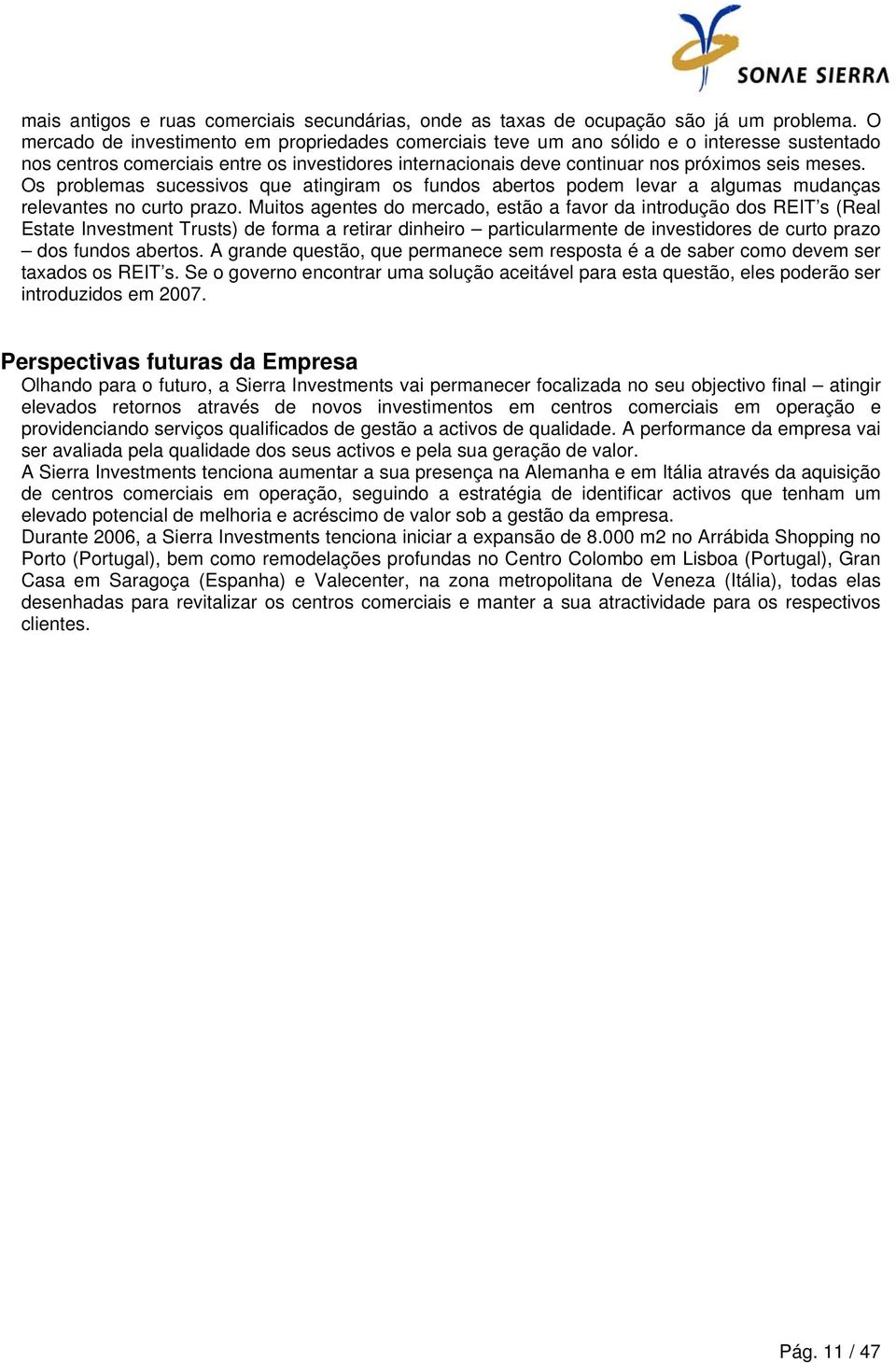 SONAE SIERRA

mais antigos e ruas comerciais secundárias, onde as taxas de ocupação são já um problema. O mercado de investimento em propriedades comerciais teve um ano sólido e o interesse sustentado nos centros comerciais entre os investidores internacionais deve continuar nos próximos seis meses.
Os problemas sucessivos que atingiram os fundos abertos podem levar a algumas mudanças relevantes no curto prazo. Muitos agentes do mercado, estão a favor da introdução dos REIT's (Real Estate Investment Trusts) de forma a retirar dinheiro – particularmente de investidores de curto prazo – dos fundos abertos. A grande questão, que permanece sem resposta é a de saber como devem ser taxados os REIT's. Se o governo encontrar uma solução aceitável para esta questão, eles poderão ser introduzidos em 2007.

Perspectivas futuras da Empresa
Olhando para o futuro, a Sierra Investments vai permanecer focalizada no seu objectivo final – atingir elevados retornos através de novos investimentos em centros comerciais em operação e providenciando serviços qualificados de gestão a activos de qualidade. A performance da empresa vai ser avaliada pela qualidade dos seus activos e pela sua geração de valor.
A Sierra Investments tenciona aumentar a sua presença na Alemanha e em Itália através da aquisição de centros comerciais em operação, seguindo a estratégia de identificar activos que tenham um elevado potencial de melhoria e acréscimo de valor sob a gestão da empresa.
Durante 2006, a Sierra Investments tenciona iniciar a expansão de 8.000 m2 no Arrábida Shopping no Porto (Portugal), bem como remodelações profundas no Centro Colombo em Lisboa (Portugal), Gran Casa em Saragoça (Espanha) e Valecenter, na zona metropolitana de Veneza (Itália), todas elas desenhadas para revitalizar os centros comerciais e manter a sua atractividade para os respectivos clientes.

Pág. 11 / 47